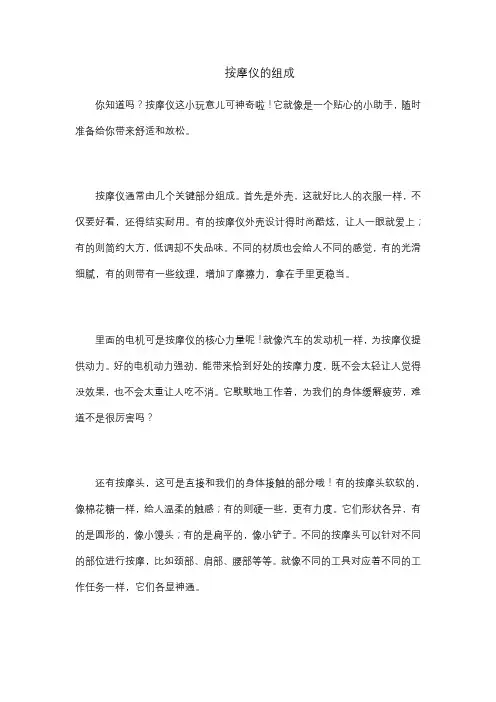 按摩仪的组成

你知道吗？按摩仪这小玩意儿可神奇啦！它就像是一个贴心的小助手，随时准备给你带来舒适和放松。

按摩仪通常由几个关键部分组成。首先是外壳，这就好比人的衣服一样，不仅要好看，还得结实耐用。有的按摩仪外壳设计得时尚酷炫，让人一眼就爱上；有的则简约大方，低调却不失品味。不同的材质也会给人不同的感觉，有的光滑细腻，有的则带有一些纹理，增加了摩擦力，拿在手里更稳当。

里面的电机可是按摩仪的核心力量呢！就像汽车的发动机一样，为按摩仪提供动力。好的电机动力强劲，能带来恰到好处的按摩力度，既不会太轻让人觉得没效果，也不会太重让人吃不消。它默默地工作着，为我们的身体缓解疲劳，难道不是很厉害吗？

还有按摩头，这可是直接和我们的身体接触的部分哦！有的按摩头软软的，像棉花糖一样，给人温柔的触感；有的则硬一些，更有力度。它们形状各异，有的是圆形的，像小馒头；有的是扁平的，像小铲子。不同的按摩头可以针对不同的部位进行按摩，比如颈部、肩部、腰部等等。就像不同的工具对应着不同的工作任务一样，它们各显神通。